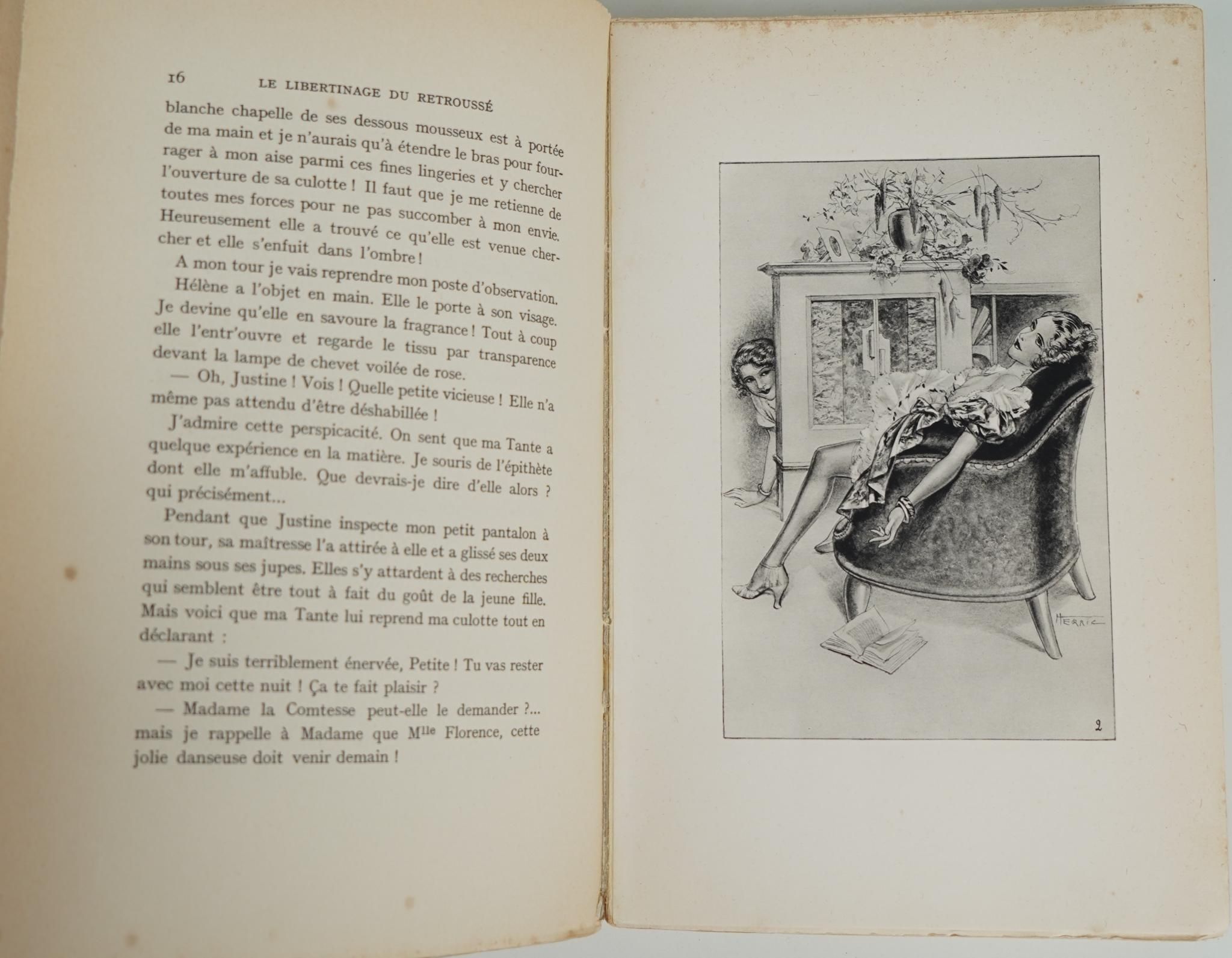 16 LE LIBERTINAGE DU RETROUSSÉ

blanche chapelle de ses dessous mousseux est à portée de ma main et je n'aurais qu'à étendre le bras pour fourrager à mon aise parmi ces fines lingeries et y chercher l'ouverture de sa culotte ! Il faut que je me retienne de toutes mes forces pour ne pas succomber à mon envie. Heureusement elle a trouvé ce qu'elle est venue chercher et elle s'enfuit dans l'ombre !

A mon tour je vais reprendre mon poste d'observation. Hélène a l'objet en main. Elle le porte à son visage. Je devine qu'elle en savoure la fragrance ! Tout à coup elle l'entr'ouvre et regarde le tissu par transparence devant la lampe de chevet voilée de rose.

— Oh, Justine ! Vois ! Quelle petite vicieuse ! Elle n'a même pas attendu d'être déshabillée !

J'admire cette perspicacité. On sent que ma Tante a quelque expérience en la matière. Je souris de l'épithète dont elle m'affuble. Que devrais-je dire d'elle alors ? qui précisément...

Pendant que Justine inspecte mon petit pantalon à son tour, sa maîtresse l'a attirée à elle et a glissé ses deux mains sous ses jupes. Elles s'y attardent à des recherches qui semblent être tout à fait du goût de la jeune fille. Mais voici que ma Tante lui reprend ma culotte tout en déclarant :

— Je suis terriblement énervée, Petite ! Tu vas rester avec moi cette nuit ! Ça te fait plaisir ?

— Madame la Comtesse peut-elle le demander ?... mais je rappelle à Madame que M$^{lle}$ Florence, cette jolie danseuse doit venir demain !

HERRIC

2